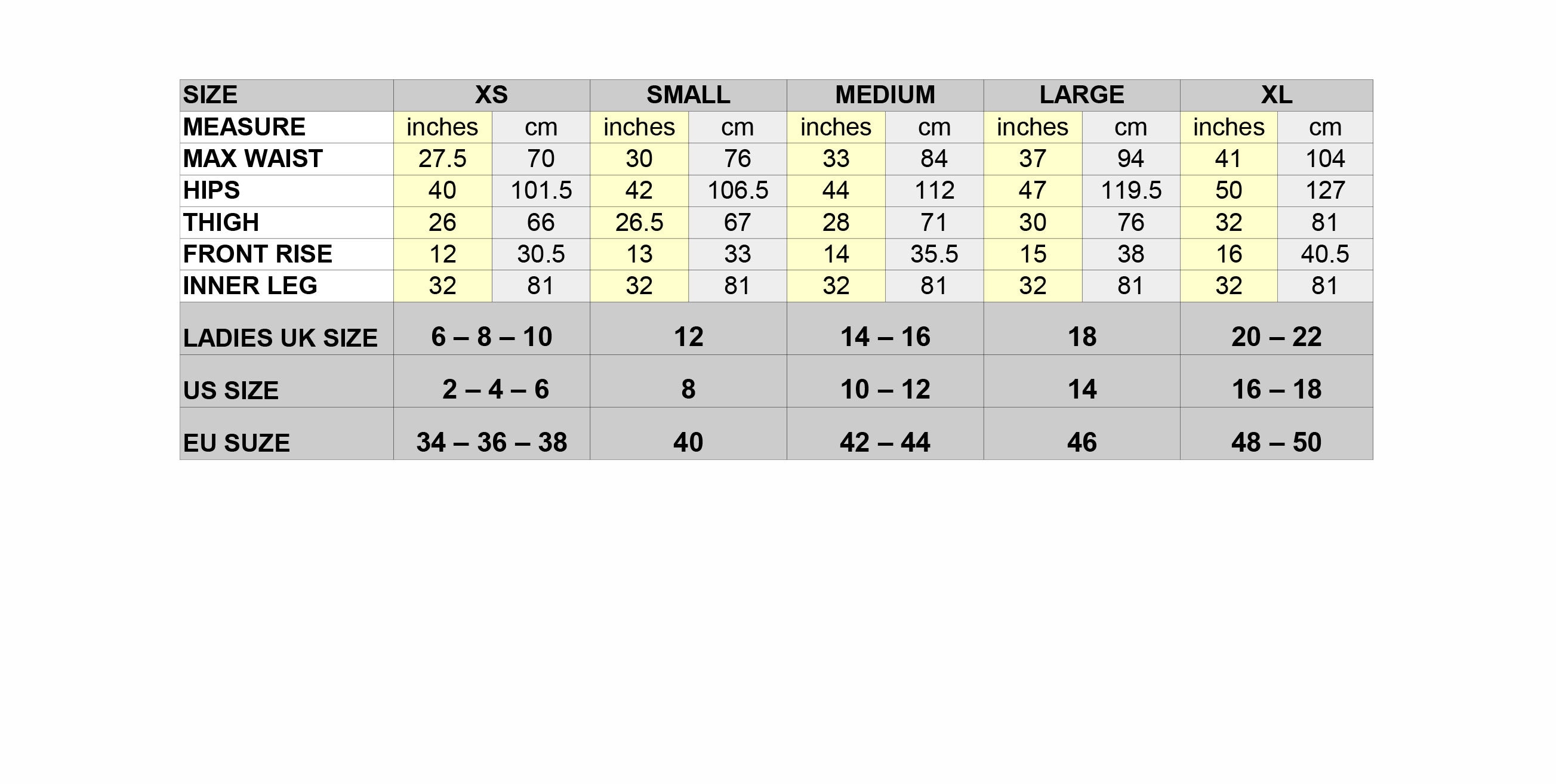 | SIZE | XS | | SMALL | | MEDIUM | | LARGE | | XL | |
|---|---|---|---|---|---|---|---|---|---|---|
| MEASURE | inches | cm | inches | cm | inches | cm | inches | cm | inches | cm |
| MAX WAIST | 27.5 | 70 | 30 | 76 | 33 | 84 | 37 | 94 | 41 | 104 |
| HIPS | 40 | 101.5 | 42 | 106.5 | 44 | 112 | 47 | 119.5 | 50 | 127 |
| THIGH | 26 | 66 | 26.5 | 67 | 28 | 71 | 30 | 76 | 32 | 81 |
| FRONT RISE | 12 | 30.5 | 13 | 33 | 14 | 35.5 | 15 | 38 | 16 | 40.5 |
| INNER LEG | 32 | 81 | 32 | 81 | 32 | 81 | 32 | 81 | 32 | 81 |
| LADIES UK SIZE | 6 – 8 – 10 | | 12 | | 14 – 16 | | 18 | | 20 – 22 | |
| US SIZE | 2 – 4 – 6 | | 8 | | 10 – 12 | | 14 | | 16 – 18 | |
| EU SUZE | 34 – 36 – 38 | | 40 | | 42 – 44 | | 46 | | 48 – 50 | |